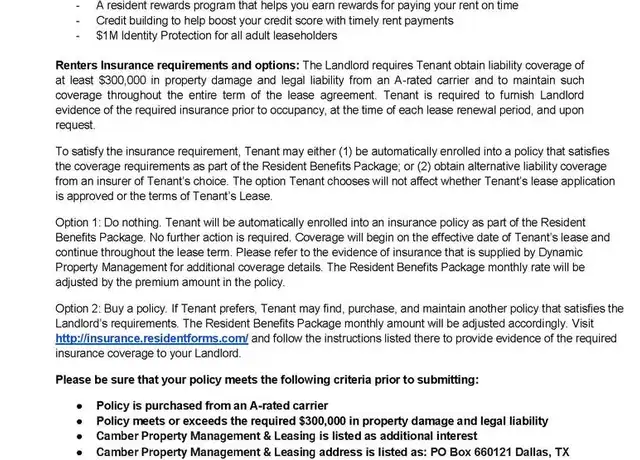 - A resident rewards program that helps you earn rewards for paying your rent on time
- Credit building to help boost your credit score with timely rent payments
- $1M Identity Protection for all adult leaseholders

Renters Insurance requirements and options: The Landlord requires Tenant obtain liability coverage of at least $300,000 in property damage and legal liability from an A-rated carrier and to maintain such coverage throughout the entire term of the lease agreement. Tenant is required to furnish Landlord evidence of the required insurance prior to occupancy, at the time of each lease renewal period, and upon request.

To satisfy the insurance requirement, Tenant may either (1) be automatically enrolled into a policy that satisfies the coverage requirements as part of the Resident Benefits Package; or (2) obtain alternative liability coverage from an insurer of Tenant's choice. The option Tenant chooses will not affect whether Tenant's lease application is approved or the terms of Tenant's Lease.

Option 1: Do nothing. Tenant will be automatically enrolled into an insurance policy as part of the Resident Benefits Package. No further action is required. Coverage will begin on the effective date of Tenant's lease and continue throughout the lease term. Please refer to the evidence of insurance that is supplied by Dynamic Property Management for additional coverage details. The Resident Benefits Package monthly rate will be adjusted by the premium amount in the policy.

Option 2: Buy a policy. If Tenant prefers, Tenant may find, purchase, and maintain another policy that satisfies the Landlord's requirements. The Resident Benefits Package monthly amount will be adjusted accordingly. Visit http://insurance.residentforms.com/ and follow the instructions listed there to provide evidence of the required insurance coverage to your Landlord.

Please be sure that your policy meets the following criteria prior to submitting:

• Policy is purchased from an A-rated carrier
• Policy meets or exceeds the required $300,000 in property damage and legal liability
• Camber Property Management & Leasing is listed as additional interest
• Camber Property Management & Leasing address is listed as: PO Box 660121 Dallas, TX